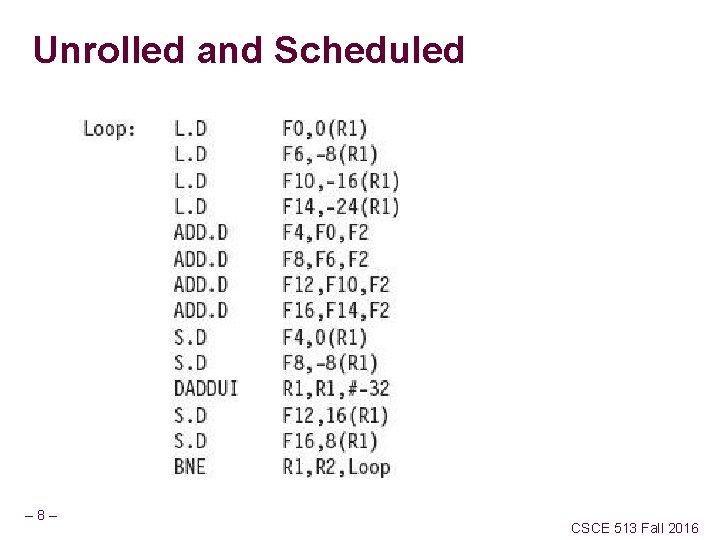 Unrolled and Scheduled

Loop: L.D F0,0(R1)
L.D F6,-8(R1)
L.D F10,-16(R1)
L.D F14,-24(R1)
ADD.D F4,F0,F2
ADD.D F8,F6,F2
ADD.D F12,F10,F2
ADD.D F16,F14,F2
S.D F4,0(R1)
S.D F8,-8(R1)
DADDUI R1,R1,#-32
S.D F12,16(R1)
S.D F16,8(R1)
BNE R1,R2,Loop

– 8 –

CSCE 513 Fall 2016